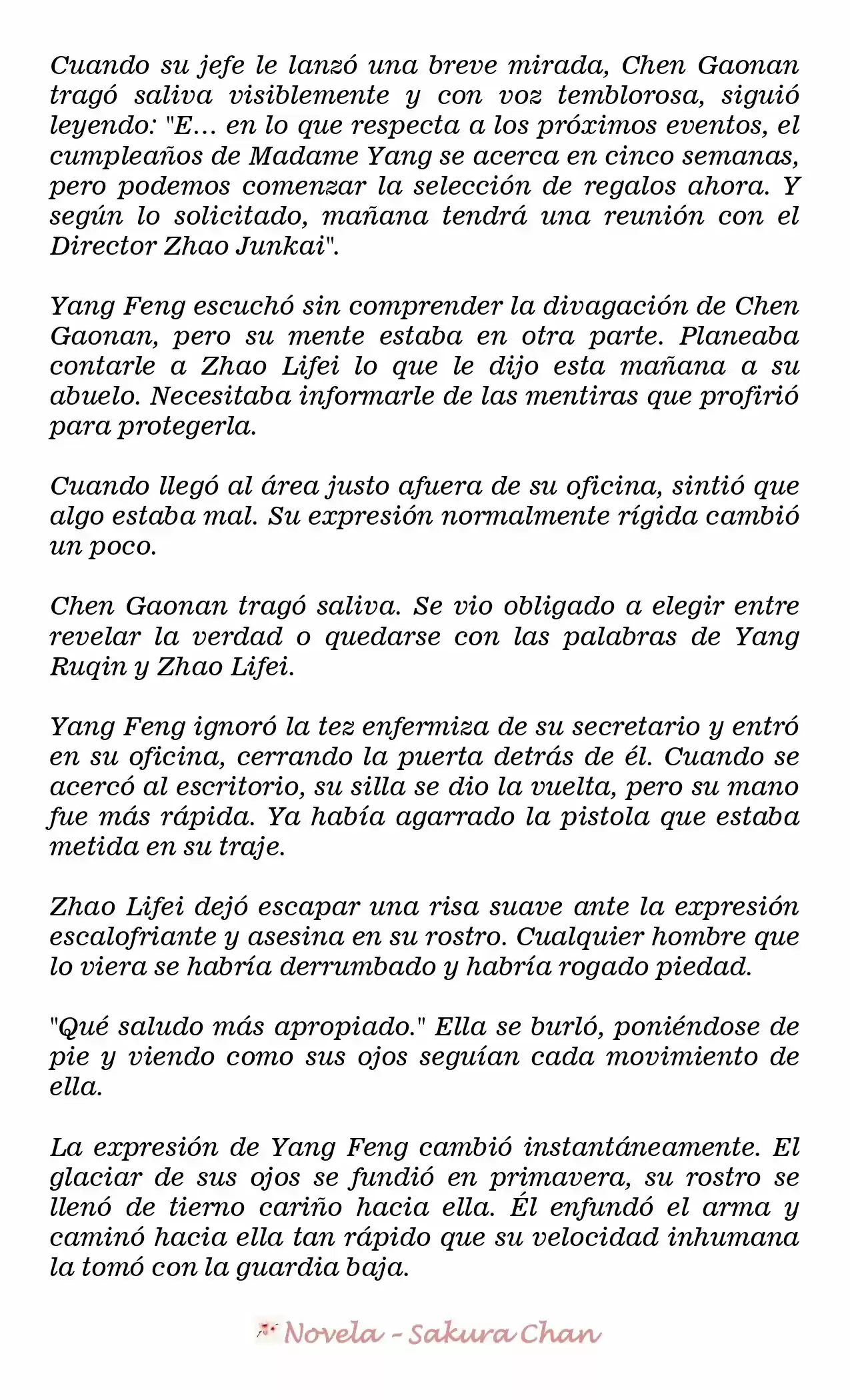 Cuando su jefe le lanzó una breve mirada, Chen Gaonan tragó saliva visiblemente y con voz temblorosa, siguió leyendo: "E... en lo que respecta a los próximos eventos, el cumpleaños de Madame Yang se acerca en cinco semanas, pero podemos comenzar la selección de regalos ahora. Y según lo solicitado, mañana tendrá una reunión con el Director Zhao Junkai".

Yang Feng escuchó sin comprender la divagación de Chen Gaonan, pero su mente estaba en otra parte. Planeaba contarle a Zhao Lifei lo que le dijo esta mañana a su abuelo. Necesitaba informarle de las mentiras que profirió para protegerla.

Cuando llegó al área justo afuera de su oficina, sintió que algo estaba mal. Su expresión normalmente rígida cambió un poco.

Chen Gaonan tragó saliva. Se vio obligado a elegir entre revelar la verdad o quedarse con las palabras de Yang Ruqin y Zhao Lifei.

Yang Feng ignoró la tez enfermiza de su secretario y entró en su oficina, cerrando la puerta detrás de él. Cuando se acercó al escritorio, su silla se dio la vuelta, pero su mano fue más rápida. Ya había agarrado la pistola que estaba metida en su traje.

Zhao Lifei dejó escapar una risa suave ante la expresión escalofriante y asesina en su rostro. Cualquier hombre que lo viera se habría derrumbado y habría rogado piedad.

"Qué saludo más apropiado." Ella se burló, poniéndose de pie y viendo como sus ojos seguían cada movimiento de ella.

La expresión de Yang Feng cambió instantáneamente. El glaciar de sus ojos se fundió en primavera, su rostro se llenó de tierno cariño hacia ella. Él enfundó el arma y caminó hacia ella tan rápido que su velocidad inhumana la tomó con la guardia baja.

Novela - Sakura Chan